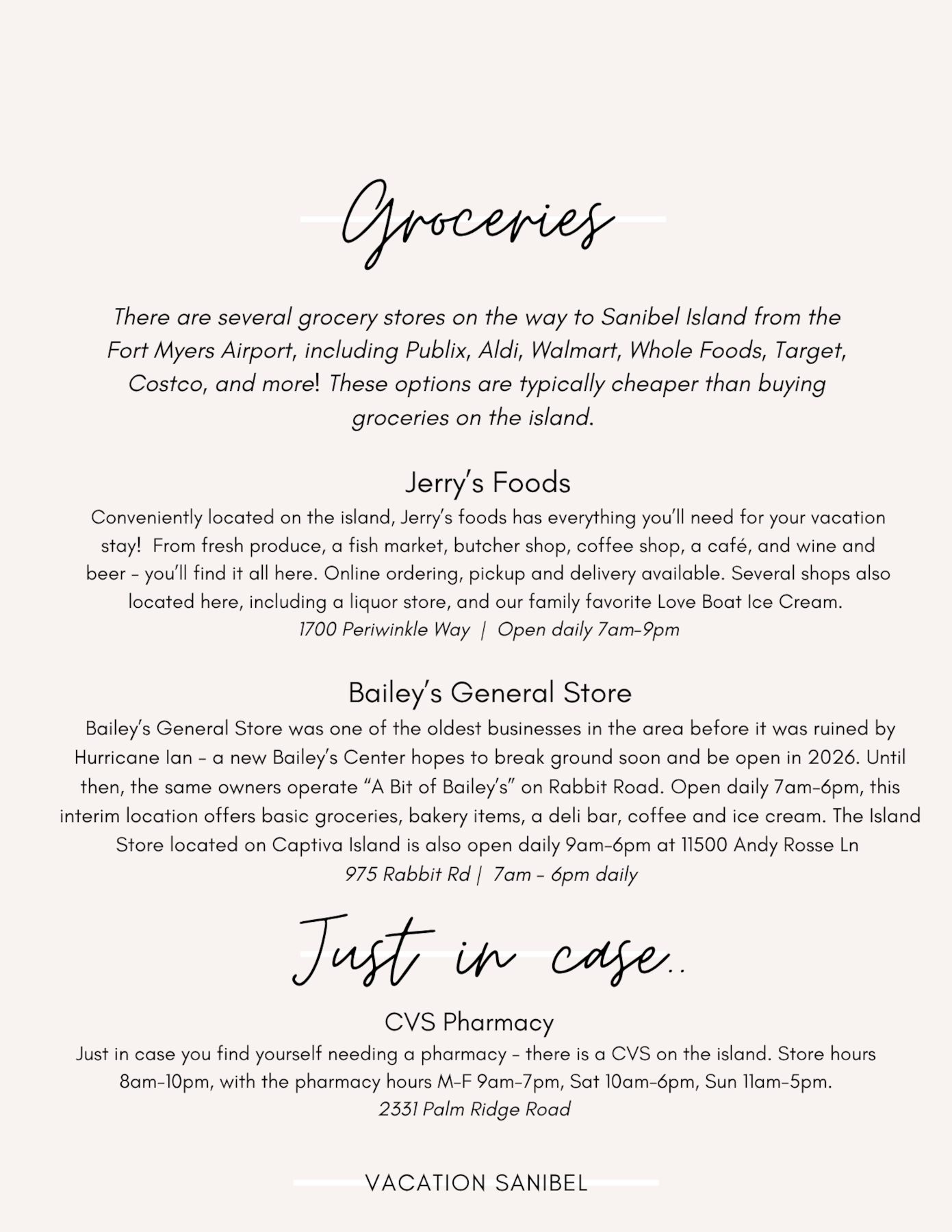 Groceries

There are several grocery stores on the way to Sanibel Island from the Fort Myers Airport, including Publix, Aldi, Walmart, Whole Foods, Target, Costco, and more! These options are typically cheaper than buying groceries on the island.

Jerry's Foods

Conveniently located on the island, Jerry's foods has everything you'll need for your vacation stay! From fresh produce, a fish market, butcher shop, coffee shop, a café, and wine and beer - you'll find it all here. Online ordering, pickup and delivery available. Several shops also located here, including a liquor store, and our family favorite Love Boat Ice Cream.
1700 Periwinkle Way | Open daily 7am-9pm

Bailey's General Store

Bailey's General Store was one of the oldest businesses in the area before it was ruined by Hurricane Ian - a new Bailey's Center hopes to break ground soon and be open in 2026. Until then, the same owners operate "A Bit of Bailey's" on Rabbit Road. Open daily 7am-6pm, this interim location offers basic groceries, bakery items, a deli bar, coffee and ice cream. The Island Store located on Captiva Island is also open daily 9am-6pm at 11500 Andy Rosse Ln
975 Rabbit Rd | 7am - 6pm daily

Just in case..

CVS Pharmacy

Just in case you find yourself needing a pharmacy - there is a CVS on the island. Store hours 8am-10pm, with the pharmacy hours M-F 9am-7pm, Sat 10am-6pm, Sun 11am-5pm.
2331 Palm Ridge Road

VACATION SANIBEL